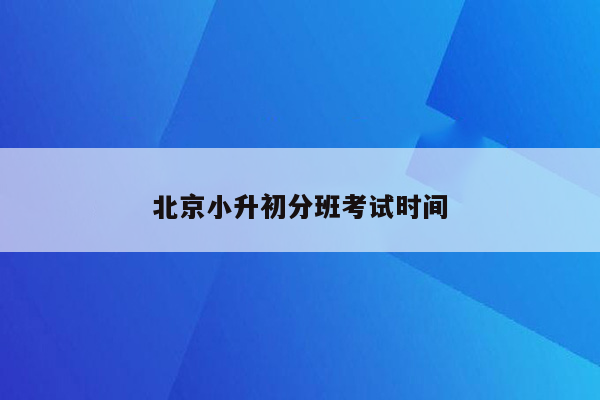 北京小升初分班考试时间